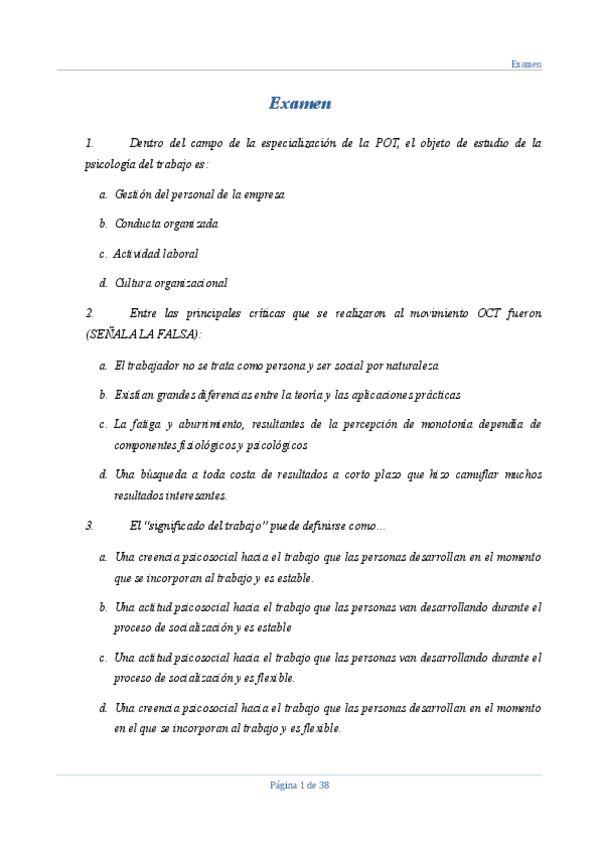 Examen

Examen

1. Dentro del campo de la especialización de la POT, el objeto de estudio de la psicología del trabajo es:

a. Gestión del personal de la empresa

b. Conducta organizada

c. Actividad laboral

d. Cultura organizacional

2. Entre las principales críticas que se realizaron al movimiento OCT fueron (SEÑALA LA FALSA):

a. El trabajador no se trata como persona y ser social por naturaleza

b. Existían grandes diferencias entre la teoría y las aplicaciones prácticas

c. La fatiga y aburrimiento, resultantes de la percepción de monotonía dependía de componentes fisiológicos y psicológicos

d. Una búsqueda a toda costa de resultados a corto plazo que hizo camuflar muchos resultados interesantes.

3. El "significado del trabajo" puede definirse como…

a. Una creencia psicosocial hacia el trabajo que las personas desarrollan en el momento que se incorporan al trabajo y es estable.

b. Una actitud psicosocial hacia el trabajo que las personas van desarrollando durante el proceso de socialización y es estable

c. Una actitud psicosocial hacia el trabajo que las personas van desarrollando durante el proceso de socialización y es flexible.

d. Una creencia psicosocial hacia el trabajo que las personas desarrollan en el momento en el que se incorporan al trabajo y es flexible.

Página 1 de 38